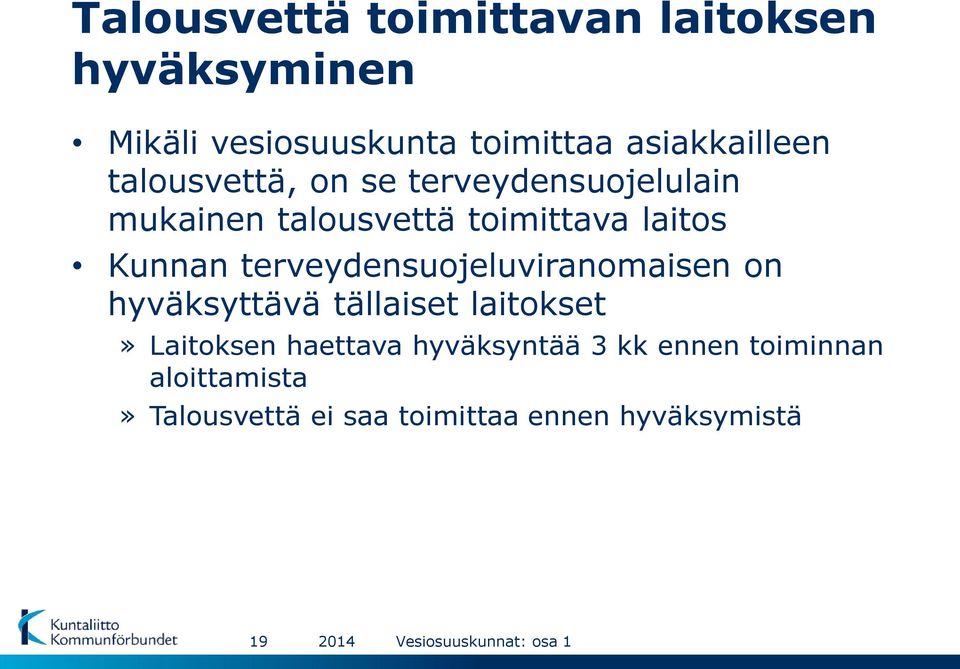 Talousvettä toimittavan laitoksen hyväksyminen

• Mikäli vesiosuuskunta toimittaa asiakkailleen talousvettä, on se terveydensuojelulain mukainen talousvettä toimittava laitos

• Kunnan terveydensuojeluviranomaisen on hyväksyttävä tällaiset laitokset

» Laitoksen haettava hyväksyntää 3 kk ennen toiminnan aloittamista

» Talousvettä ei saa toimittaa ennen hyväksymistä

Kuntaliitto Kommunförbundet

19 2014 Vesiosuuskunnat: osa 1